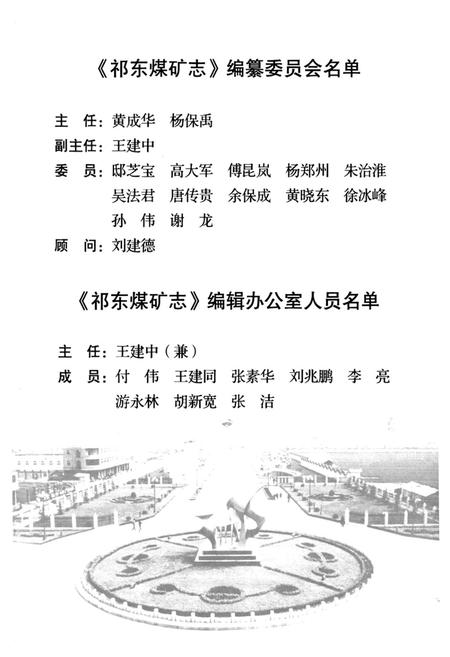 《祁东煤矿志》编纂委员会名单

主　任：黄成华　杨保禹

副主任：王建中

委　员：邸芝宝　高大军　傅昆岚　杨郑州　朱治淮　吴法君　唐传贵　余保成　黄晓东　徐冰峰　孙　伟　谢　龙

顾　问：刘建德

《祁东煤矿志》编辑办公室人员名单

主　任：王建中（兼）

成　员：付　伟　王建同　张素华　刘兆鹏　李　亮　游永林　胡新宽　张　洁